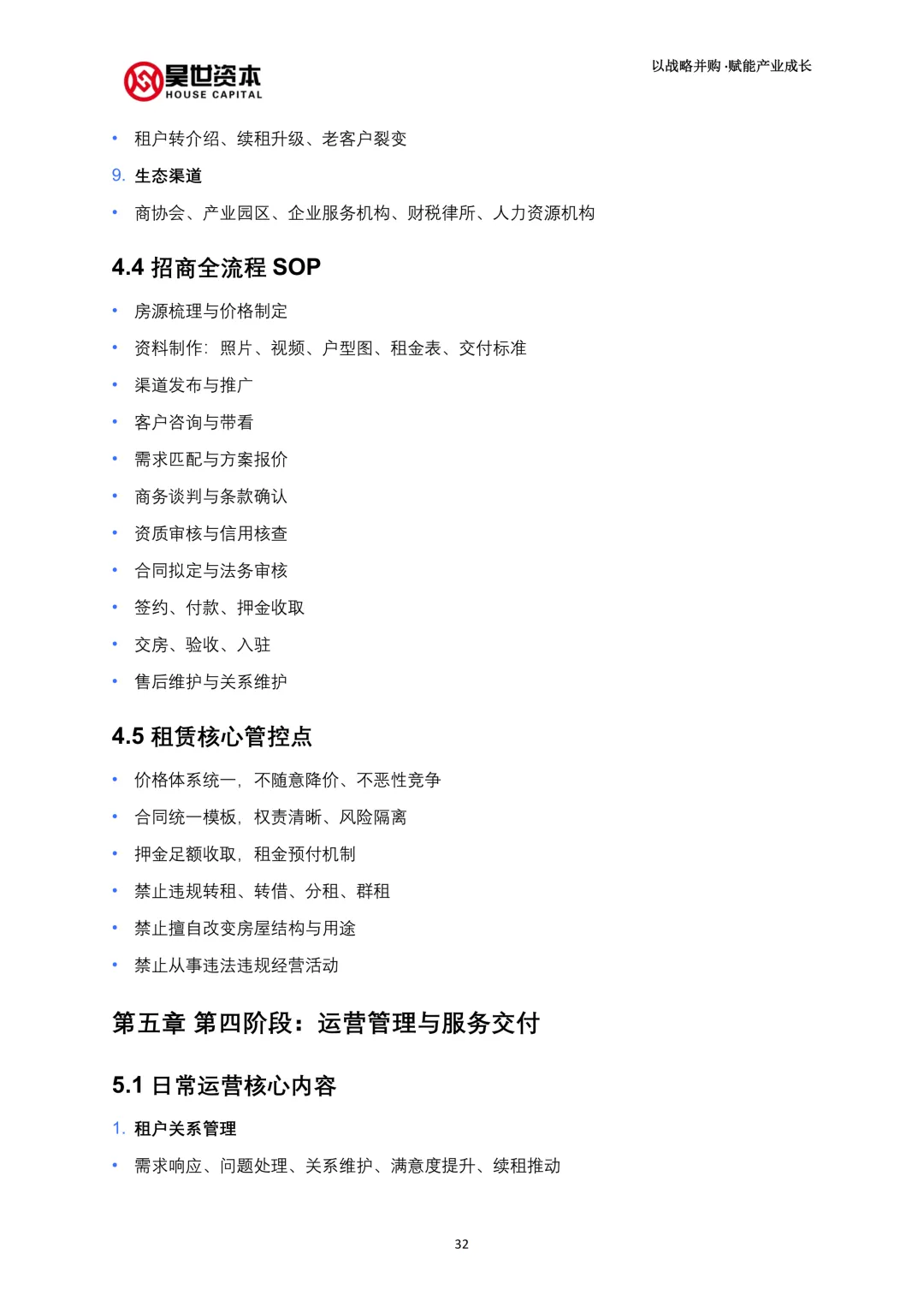 昊世资本
HOUSE CAPITAL

以战略并购·赋能产业成长

• 租户转介绍、续租升级、老客户裂变

9. 生态渠道

• 商协会、产业园区、企业服务机构、财税律所、人力资源机构

4.4 招商全流程 SOP

• 房源梳理与价格制定
• 资料制作：照片、视频、户型图、租金表、交付标准
• 渠道发布与推广
• 客户咨询与带看
• 需求匹配与方案报价
• 商务谈判与条款确认
• 资质审核与信用核查
• 合同拟定与法务审核
• 签约、付款、押金收取
• 交房、验收、入驻
• 售后维护与关系维护

4.5 租赁核心管控点

• 价格体系统一，不随意降价、不恶性竞争
• 合同统一模板，权责清晰、风险隔离
• 押金足额收取，租金预付机制
• 禁止违规转租、转借、分租、群租
• 禁止擅自改变房屋结构与用途
• 禁止从事违法违规经营活动

第五章 第四阶段：运营管理与服务交付

5.1 日常运营核心内容

1. 租户关系管理

• 需求响应、问题处理、关系维护、满意度提升、续租推动

32